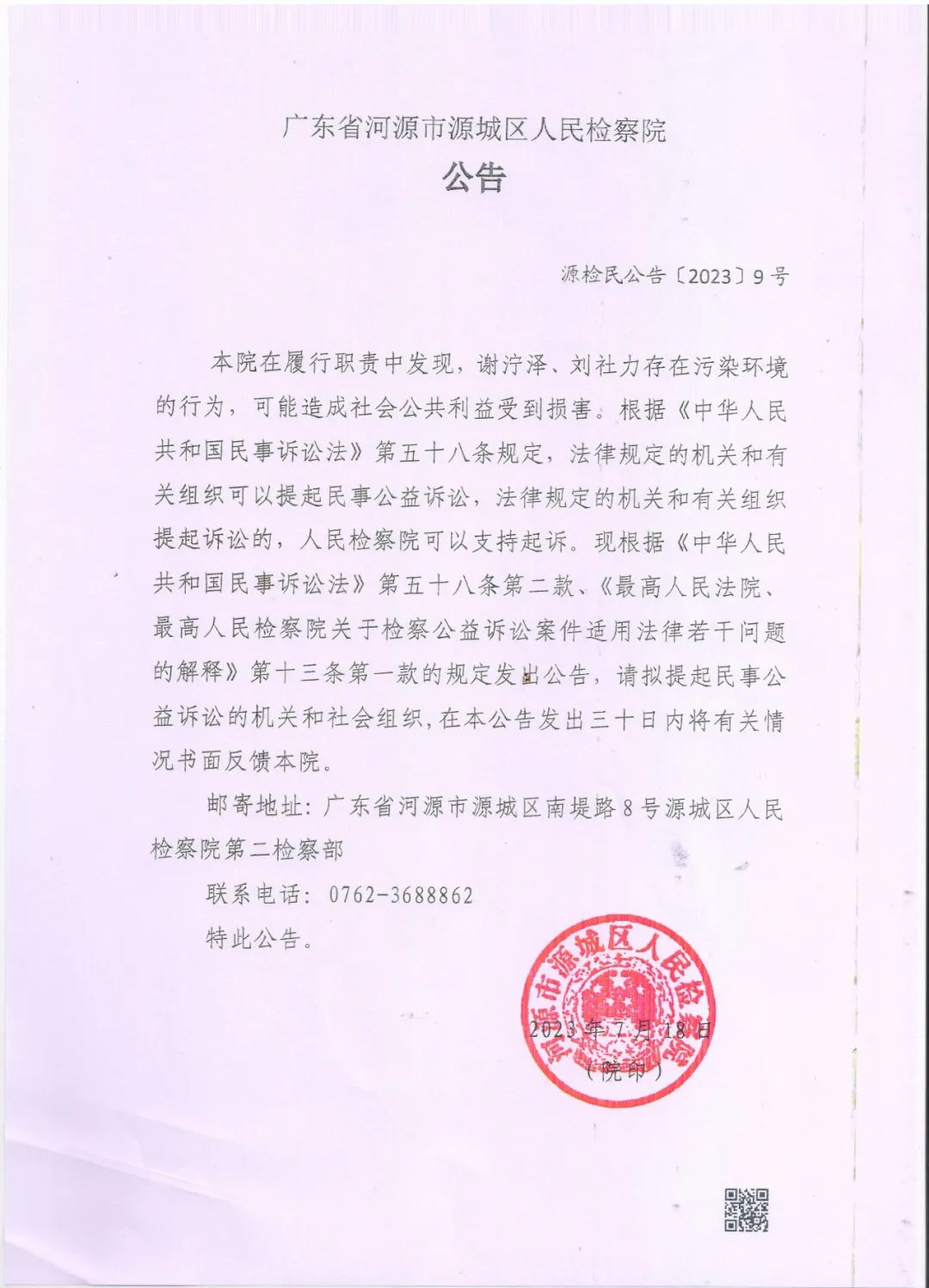 广东省河源市源城区人民检察院

公告

源检民公告〔2023〕9号

本院在履行职责中发现，谢泞泽、刘社力存在污染环境的行为，可能造成社会公共利益受到损害。根据《中华人民共和国民事诉讼法》第五十八条规定，法律规定的机关和有关组织可以提起民事公益诉讼，法律规定的机关和有关组织提起诉讼的，人民检察院可以支持起诉。现根据《中华人民共和国民事诉讼法》第五十八条第二款、《最高人民法院、最高人民检察院关于检察公益诉讼案件适用法律若干问题的解释》第十三条第一款的规定发出公告，请拟提起民事公益诉讼的机关和社会组织，在本公告发出三十日内将有关情况书面反馈本院。

邮寄地址：广东省河源市源城区南堤路8号源城区人民检察院第二检察部

联系电话：0762-3688862

特此公告。

河源市源城区人民检察院

2023年7月18日
（院印）